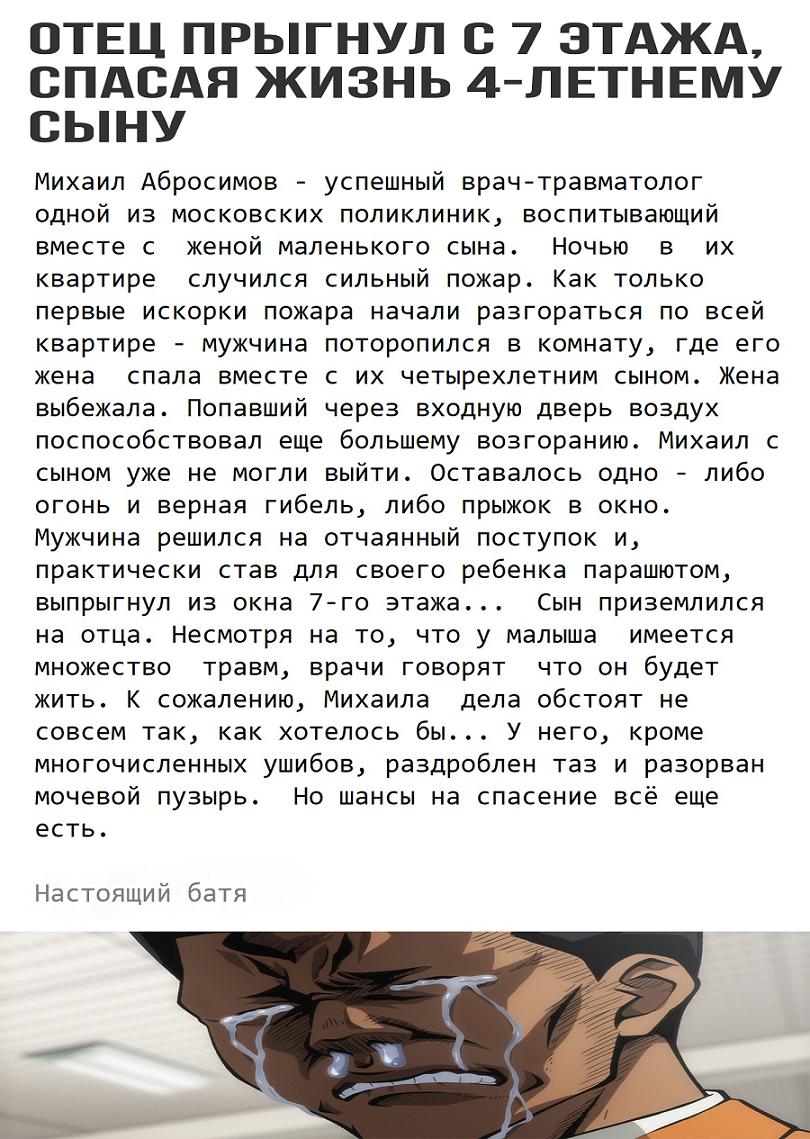 ОТЕЦ ПРЫГНУЛ С 7 ЭТАЖА, СПАСАЯ ЖИЗНЬ 4-ЛЕТНЕМУ СЫНУ

Михаил Абросимов - успешный врач-травматолог одной из московских поликлиник, воспитывающий вместе с женой маленького сына. Ночью в их квартире случился сильный пожар. Как только первые искорки пожара начали разгораться по всей квартире - мужчина поторопился в комнату, где его жена спала вместе с их четырехлетним сыном. Жена выбежала. Попавший через входную дверь воздух поспособствовал еще большему возгоранию. Михаил с сыном уже не могли выйти. Оставалось одно - либо огонь и верная гибель, либо прыжок в окно. Мужчина решился на отчаянный поступок и, практически став для своего ребенка парашютом, выпрыгнул из окна 7-го этажа... Сын приземлился на отца. Несмотря на то, что у малыша имеется множество травм, врачи говорят что он будет жить. К сожалению, Михаила дела обстоят не совсем так, как хотелось бы... У него, кроме многочисленных ушибов, раздроблен таз и разорван мочевой пузырь. Но шансы на спасение всё еще есть.

Настоящий батя